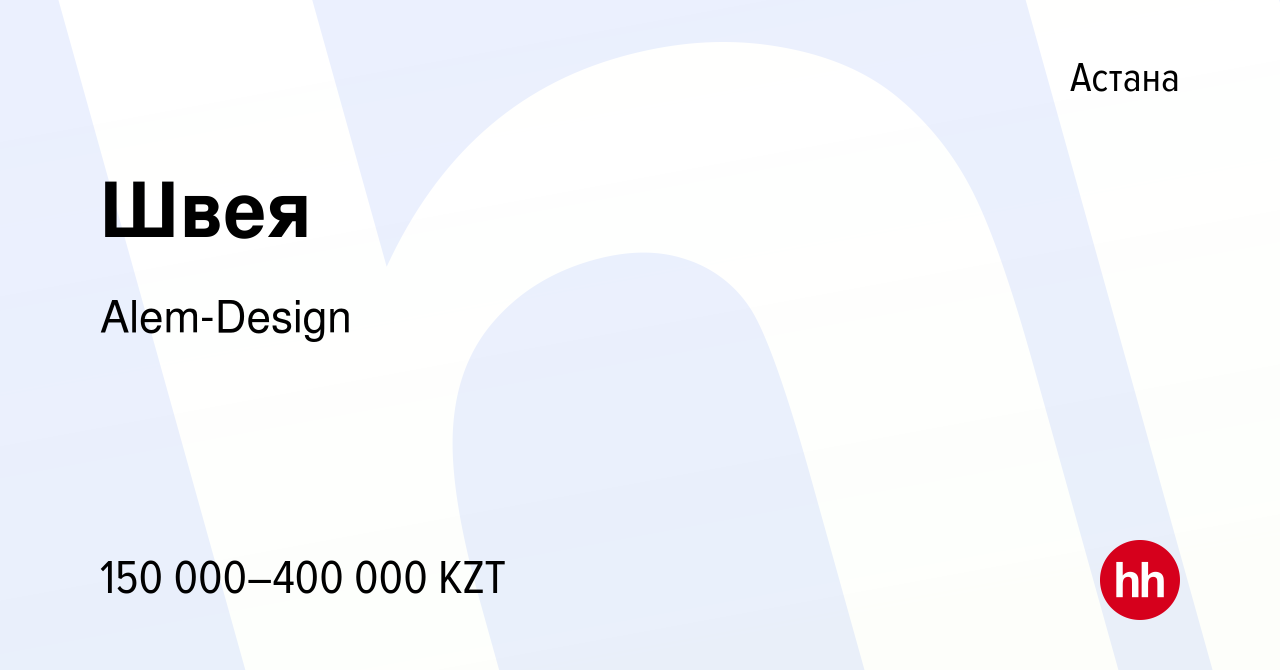 Астана

Швея

Alem-Design

150 000–400 000 KZT

hh